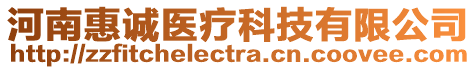 河南惠诚医疗科技有限公司
http://zzfitchelectra.cn.coovee.com